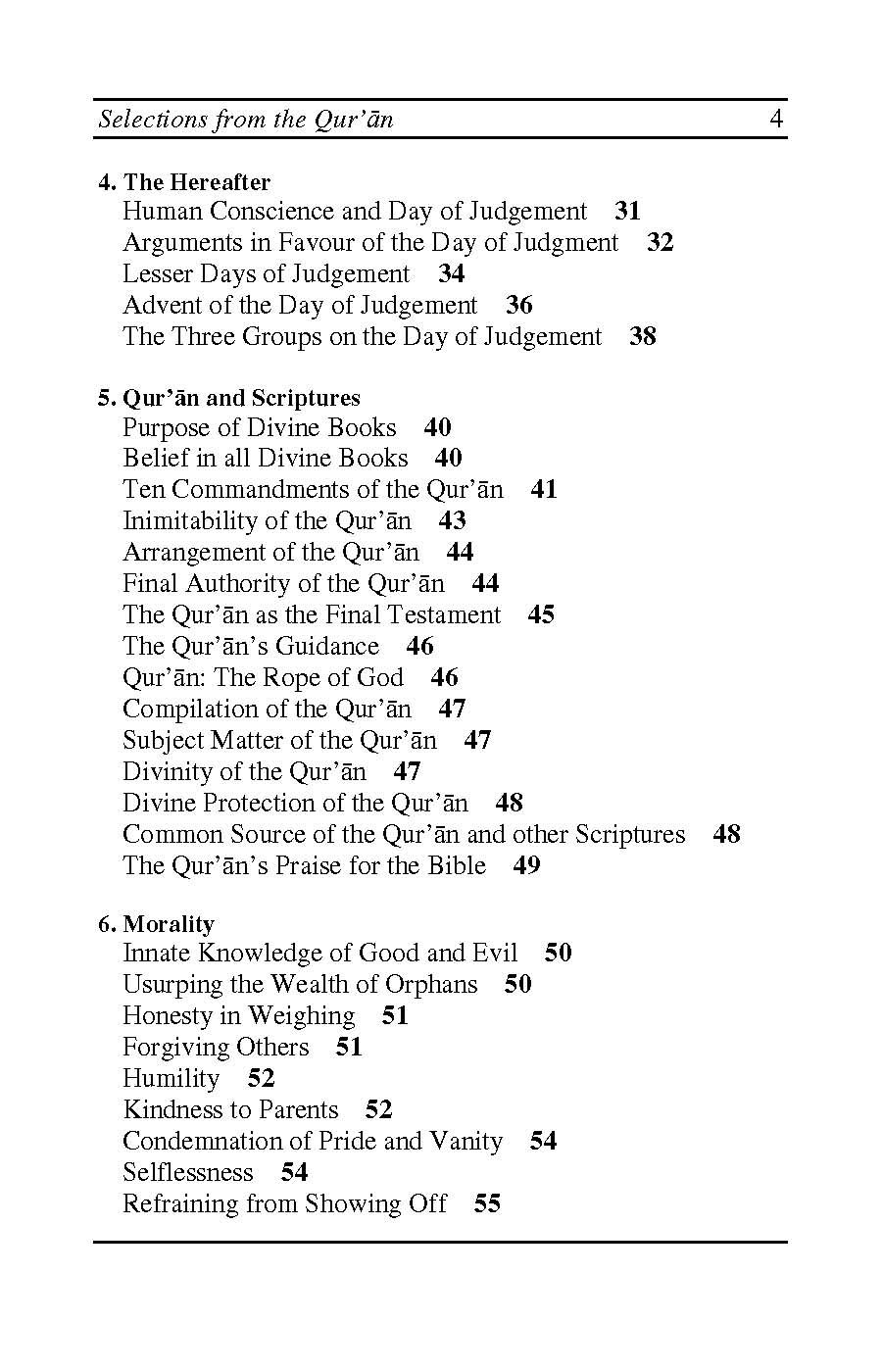 Selections from the Qur'ān 4

4. The Hereafter
Human Conscience and Day of Judgement 31
Arguments in Favour of the Day of Judgment 32
Lesser Days of Judgement 34
Advent of the Day of Judgement 36
The Three Groups on the Day of Judgement 38

5. Qur'ān and Scriptures
Purpose of Divine Books 40
Belief in all Divine Books 40
Ten Commandments of the Qur'ān 41
Inimitability of the Qur'ān 43
Arrangement of the Qur'ān 44
Final Authority of the Qur'ān 44
The Qur'ān as the Final Testament 45
The Qur'ān's Guidance 46
Qur'ān: The Rope of God 46
Compilation of the Qur'ān 47
Subject Matter of the Qur'ān 47
Divinity of the Qur'ān 47
Divine Protection of the Qur'ān 48
Common Source of the Qur'ān and other Scriptures 48
The Qur'ān's Praise for the Bible 49

6. Morality
Innate Knowledge of Good and Evil 50
Usurping the Wealth of Orphans 50
Honesty in Weighing 51
Forgiving Others 51
Humility 52
Kindness to Parents 52
Condemnation of Pride and Vanity 54
Selflessness 54
Refraining from Showing Off 55